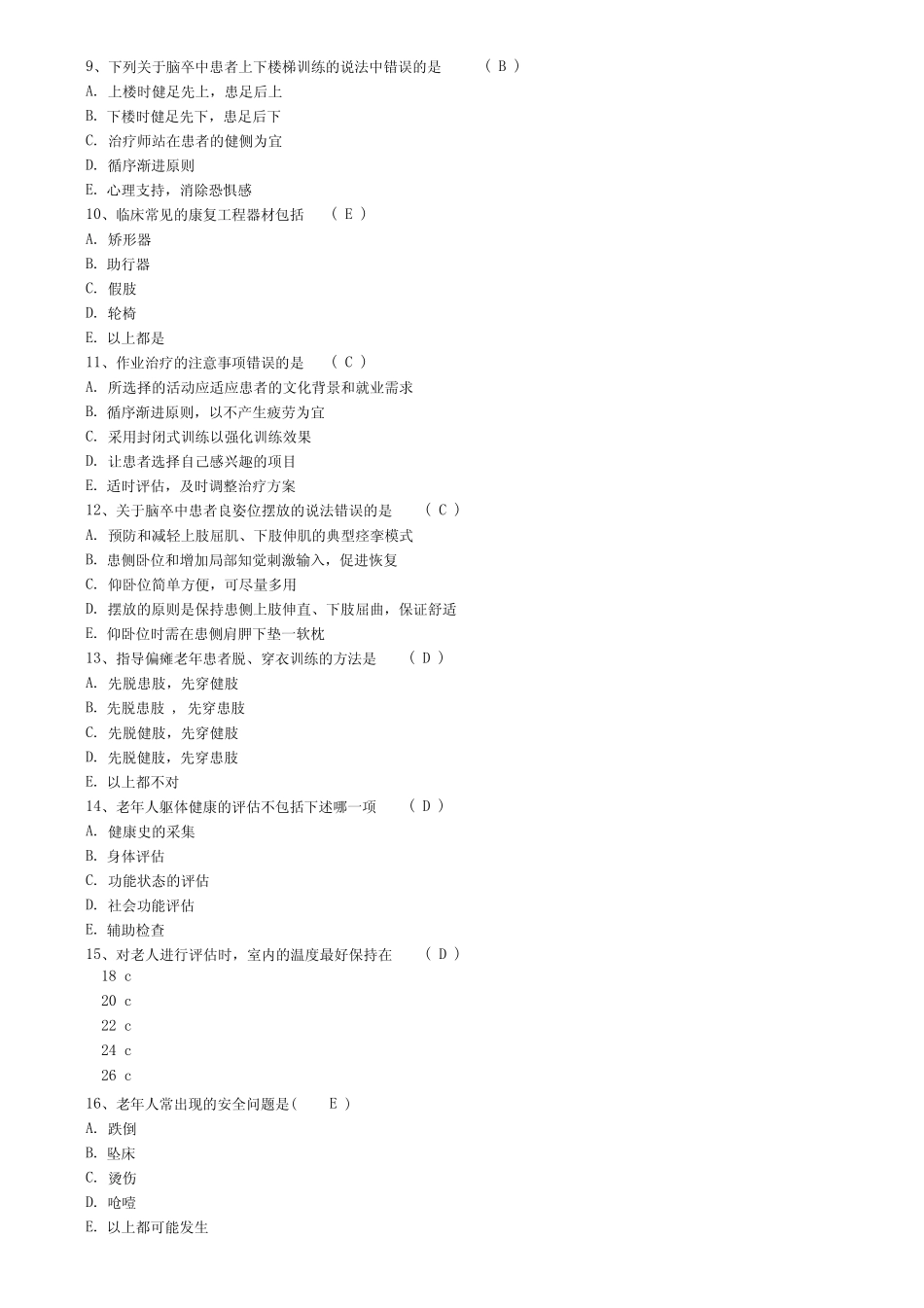 9、下列关于脑卒中患者上下楼梯训练的说法中错误的是　　（ B ）
A. 上楼时健足先上，患足后上
B. 下楼时健足先下，患足后下
C. 治疗师站在患者的健侧为宜
D. 循序渐进原则
E. 心理支持，消除恐惧感
10、临床常见的康复工程器材包括　　（ E ）
A. 矫形器
B. 助行器
C. 假肢
D. 轮椅
E. 以上都是
11、作业治疗的注意事项错误的是　　（ C ）
A. 所选择的活动应适应患者的文化背景和就业需求
B. 循序渐进原则，以不产生疲劳为宜
C. 采用封闭式训练以强化训练效果
D. 让患者选择自己感兴趣的项目
E. 适时评估，及时调整治疗方案
12、关于脑卒中患者良姿位摆放的说法错误的是　　（ C ）
A. 预防和减轻上肢屈肌、下肢伸肌的典型痉挛模式
B. 患侧卧位和增加局部知觉刺激输入，促进恢复
C. 仰卧位简单方便，可尽量多用
D. 摆放的原则是保持患侧上肢伸直、下肢屈曲，保证舒适
E. 仰卧位时需在患侧肩胛下垫一软枕
13、指导偏瘫老年患者脱、穿衣训练的方法是　　（ D ）
A. 先脱患肢，先穿健肢
B. 先脱患肢 ， 先穿患肢
C. 先脱健肢，先穿健肢
D. 先脱健肢，先穿患肢
E. 以上都不对
14、老年人躯体健康的评估不包括下述哪一项　　（ D ）
A. 健康史的采集
B. 身体评估
C. 功能状态的评估
D. 社会功能评估
E. 辅助检查
15、对老人进行评估时，室内的温度最好保持在　　（ D ）
18 c
20 c
22 c
24 c
26 c
16、老年人常出现的安全问题是(　　E )
A. 跌倒
B. 坠床
C. 烫伤
D. 呛噎
E. 以上都可能发生